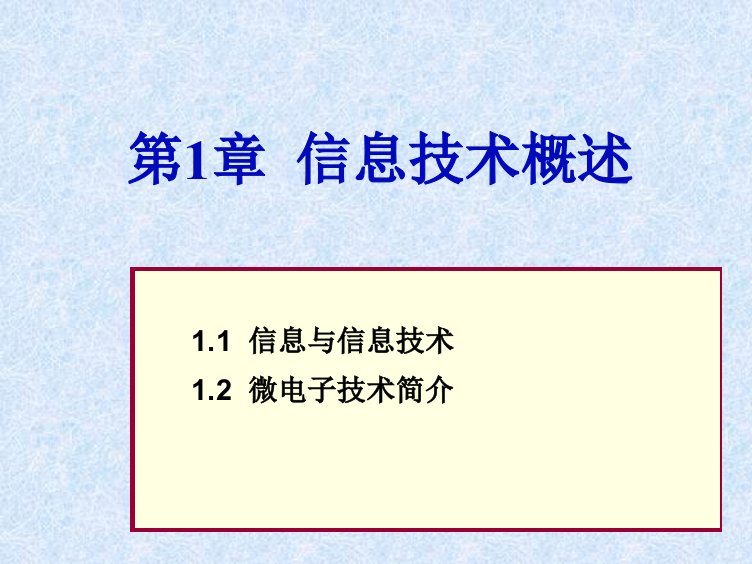 第1章 信息技术概述

1.1 信息与信息技术

1.2 微电子技术简介